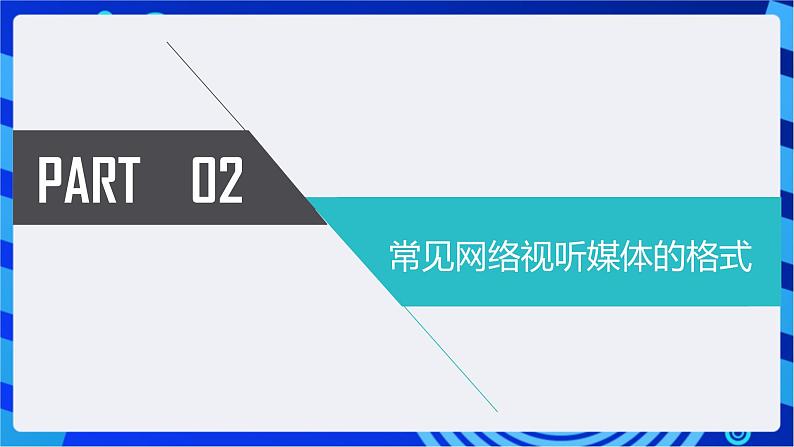 PART 02

常见网络视听媒体的格式